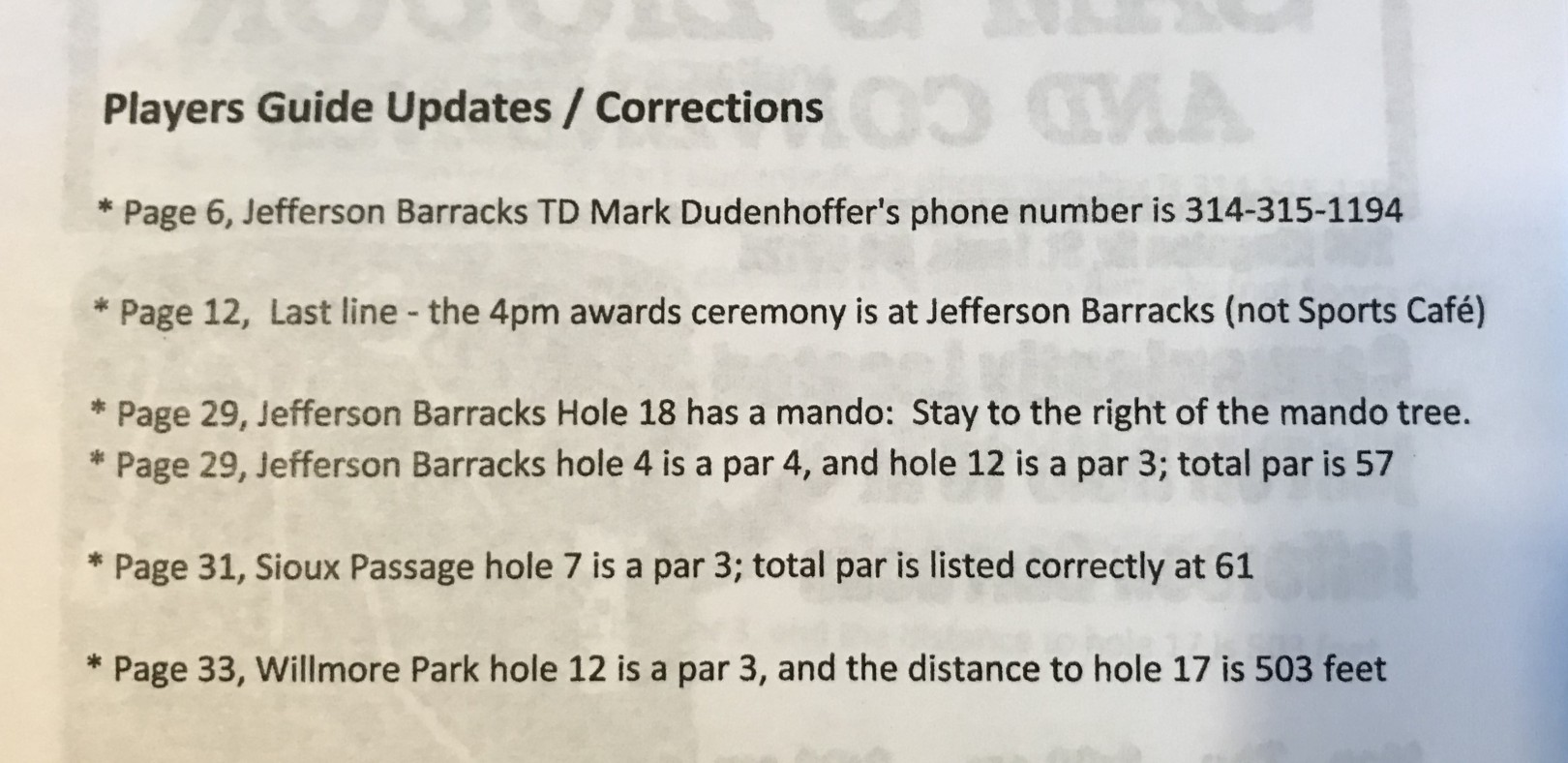 Players Guide Updates / Corrections

* Page 6, Jefferson Barracks TD Mark Dudenhoffer's phone number is 314-315-1194

* Page 12, Last line - the 4pm awards ceremony is at Jefferson Barracks (not Sports Café)

* Page 29, Jefferson Barracks Hole 18 has a mando: Stay to the right of the mando tree.
* Page 29, Jefferson Barracks hole 4 is a par 4, and hole 12 is a par 3; total par is 57

* Page 31, Sioux Passage hole 7 is a par 3; total par is listed correctly at 61

* Page 33, Willmore Park hole 12 is a par 3, and the distance to hole 17 is 503 feet